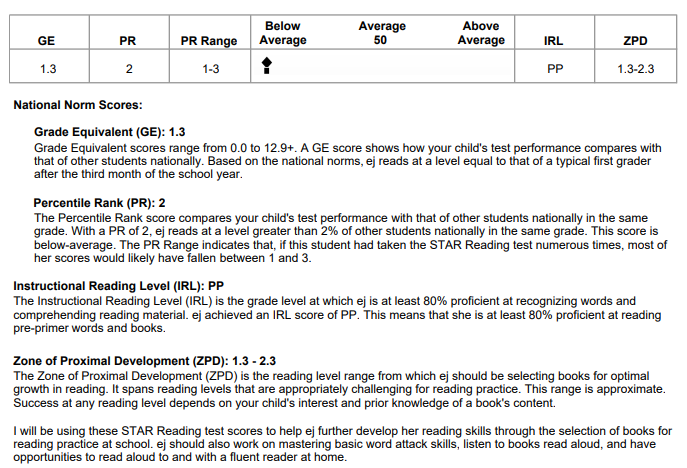 | GE | PR | PR Range | Below Average | Average 50 | Above Average | IRL | ZPD |
|---|---|---|---|---|---|---|---|
| 1.3 | 2 | 1-3 | | | | PP | 1.3-2.3 |

**National Norm Scores:**

**Grade Equivalent (GE): 1.3**
Grade Equivalent scores range from 0.0 to 12.9+. A GE score shows how your child's test performance compares with that of other students nationally. Based on the national norms, ej reads at a level equal to that of a typical first grader after the third month of the school year.

**Percentile Rank (PR): 2**
The Percentile Rank score compares your child's test performance with that of other students nationally in the same grade. With a PR of 2, ej reads at a level greater than 2% of other students nationally in the same grade. This score is below-average. The PR Range indicates that, if this student had taken the STAR Reading test numerous times, most of her scores would likely have fallen between 1 and 3.

**Instructional Reading Level (IRL): PP**
The Instructional Reading Level (IRL) is the grade level at which ej is at least 80% proficient at recognizing words and comprehending reading material. ej achieved an IRL score of PP. This means that she is at least 80% proficient at reading pre-primer words and books.

**Zone of Proximal Development (ZPD): 1.3 - 2.3**
The Zone of Proximal Development (ZPD) is the reading level range from which ej should be selecting books for optimal growth in reading. It spans reading levels that are appropriately challenging for reading practice. This range is approximate. Success at any reading level depends on your child's interest and prior knowledge of a book's content.

I will be using these STAR Reading test scores to help ej further develop her reading skills through the selection of books for reading practice at school. ej should also work on mastering basic word attack skills, listen to books read aloud, and have opportunities to read aloud to and with a fluent reader at home.